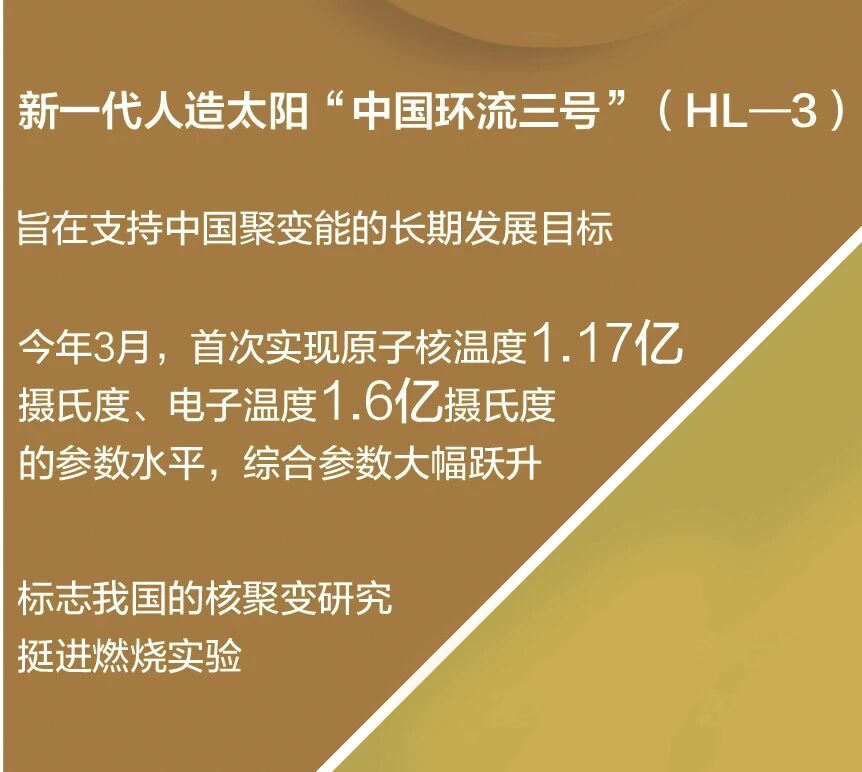 新一代人造太阳“中国环流三号”（HL—3）

旨在支持中国聚变能的长期发展目标

今年3月，首次实现原子核温度1.17亿摄氏度、电子温度1.6亿摄氏度的参数水平，综合参数大幅跃升

标志我国的核聚变研究挺进燃烧实验